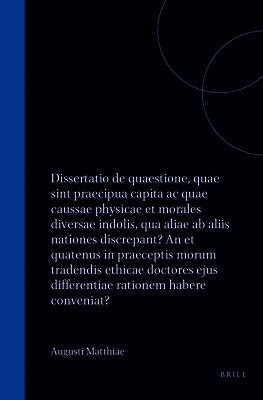 Dissertatio de quaestione, quae sint praecipua capita ac quae caussae physicae et morales diversae indolis, qua aliae ab aliis nationes discrepant? An et quatenus in praeceptis morum tradendis ethicae doctores ejus differentiae rationem habere conveniat?

Augusti Matthiae

BRILL